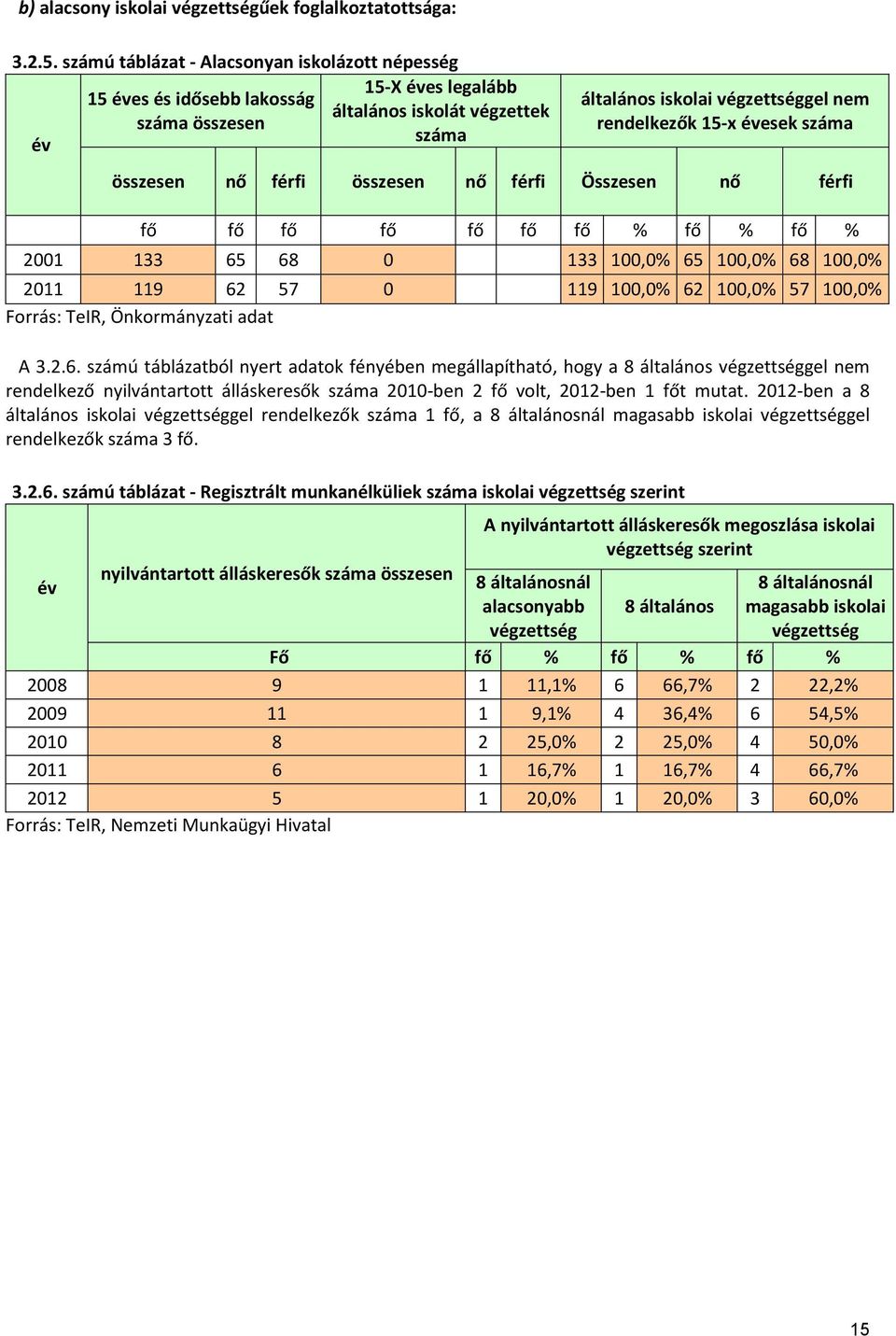 b) alacsony iskolai végzettségűek foglalkoztatottsága:

3.2.5. számú táblázat - Alacsonyan iskolázott népesség

| év | 15 éves és idősebb lakosság száma összesen | | | 15-X éves legalább általános iskolát végzettek száma | | | általános iskolai végzettséggel nem rendelkezők 15-x évesek száma | | | | | |
|---|---|---|---|---|---|---|---|---|---|---|---|---|
| | összesen | nő | férfi | összesen | nő | férfi | Összesen | | nő | | férfi | |
| | fő | fő | fő | fő | fő | fő | fő | % | fő | % | fő | % |
| 2001 | 133 | 65 | 68 | 0 | | | 133 | 100,0% | 65 | 100,0% | 68 | 100,0% |
| 2011 | 119 | 62 | 57 | 0 | | | 119 | 100,0% | 62 | 100,0% | 57 | 100,0% |

Forrás: TeIR, Önkormányzati adat

A 3.2.6. számú táblázatból nyert adatok fényében megállapítható, hogy a 8 általános végzettséggel nem rendelkező nyilvántartott álláskeresők száma 2010-ben 2 fő volt, 2012-ben 1 főt mutat. 2012-ben a 8 általános iskolai végzettséggel rendelkezők száma 1 fő, a 8 általánosnál magasabb iskolai végzettséggel rendelkezők száma 3 fő.

3.2.6. számú táblázat - Regisztrált munkanélküliek száma iskolai végzettség szerint

| év | nyilvántartott álláskeresők száma összesen | A nyilvántartott álláskeresők megoszlása iskolai végzettség szerint | | | | | |
|---|---|---|---|---|---|---|---|
| | | 8 általánosnál alacsonyabb végzettség | | 8 általános | | 8 általánosnál magasabb iskolai végzettség | |
| | Fő | fő | % | fő | % | fő | % |
| 2008 | 9 | 1 | 11,1% | 6 | 66,7% | 2 | 22,2% |
| 2009 | 11 | 1 | 9,1% | 4 | 36,4% | 6 | 54,5% |
| 2010 | 8 | 2 | 25,0% | 2 | 25,0% | 4 | 50,0% |
| 2011 | 6 | 1 | 16,7% | 1 | 16,7% | 4 | 66,7% |
| 2012 | 5 | 1 | 20,0% | 1 | 20,0% | 3 | 60,0% |

Forrás: TeIR, Nemzeti Munkaügyi Hivatal

15